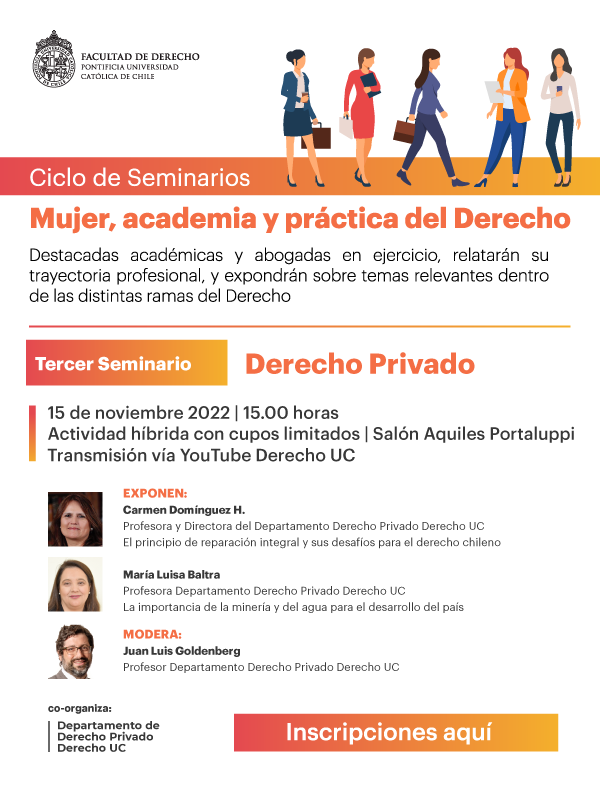 FACULTAD DE DERECHO
PONTIFICIA UNIVERSIDAD
CATÓLICA DE CHILE

Ciclo de Seminarios
Mujer, academia y práctica del Derecho

Destacadas académicas y abogadas en ejercicio, relatarán su trayectoria profesional, y expondrán sobre temas relevantes dentro de las distintas ramas del Derecho

Tercer Seminario
Derecho Privado

15 de noviembre 2022 | 15.00 horas
Actividad híbrida con cupos limitados | Salón Aquiles Portaluppi
Transmisión vía YouTube Derecho UC

EXPONEN:
Carmen Domínguez H.
Profesora y Directora del Departamento Derecho Privado Derecho UC
El principio de reparación integral y sus desafíos para el derecho chileno

María Luisa Baltra
Profesora Departamento Derecho Privado Derecho UC
La importancia de la minería y del agua para el desarrollo del país

MODERA:
Juan Luis Goldenberg
Profesor Departamento Derecho Privado Derecho UC

co-organiza:
Departamento de Derecho Privado Derecho UC

Inscripciones aquí